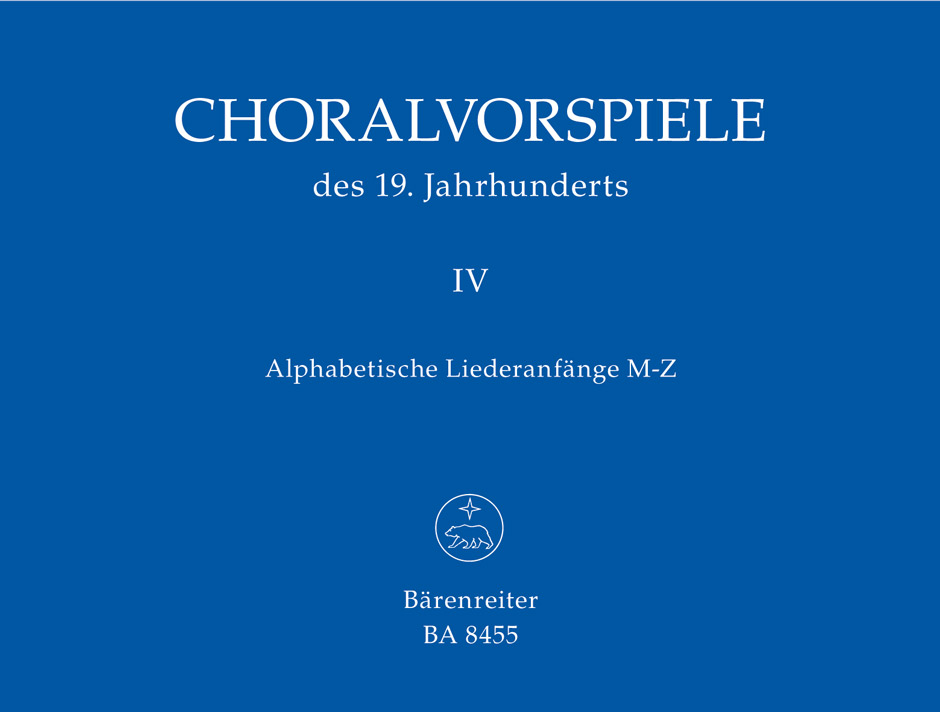 CHORALVORSPIELE
des 19. Jahrhunderts

IV

Alphabetische Liederanfänge M-Z

Bärenreiter
BA 8455